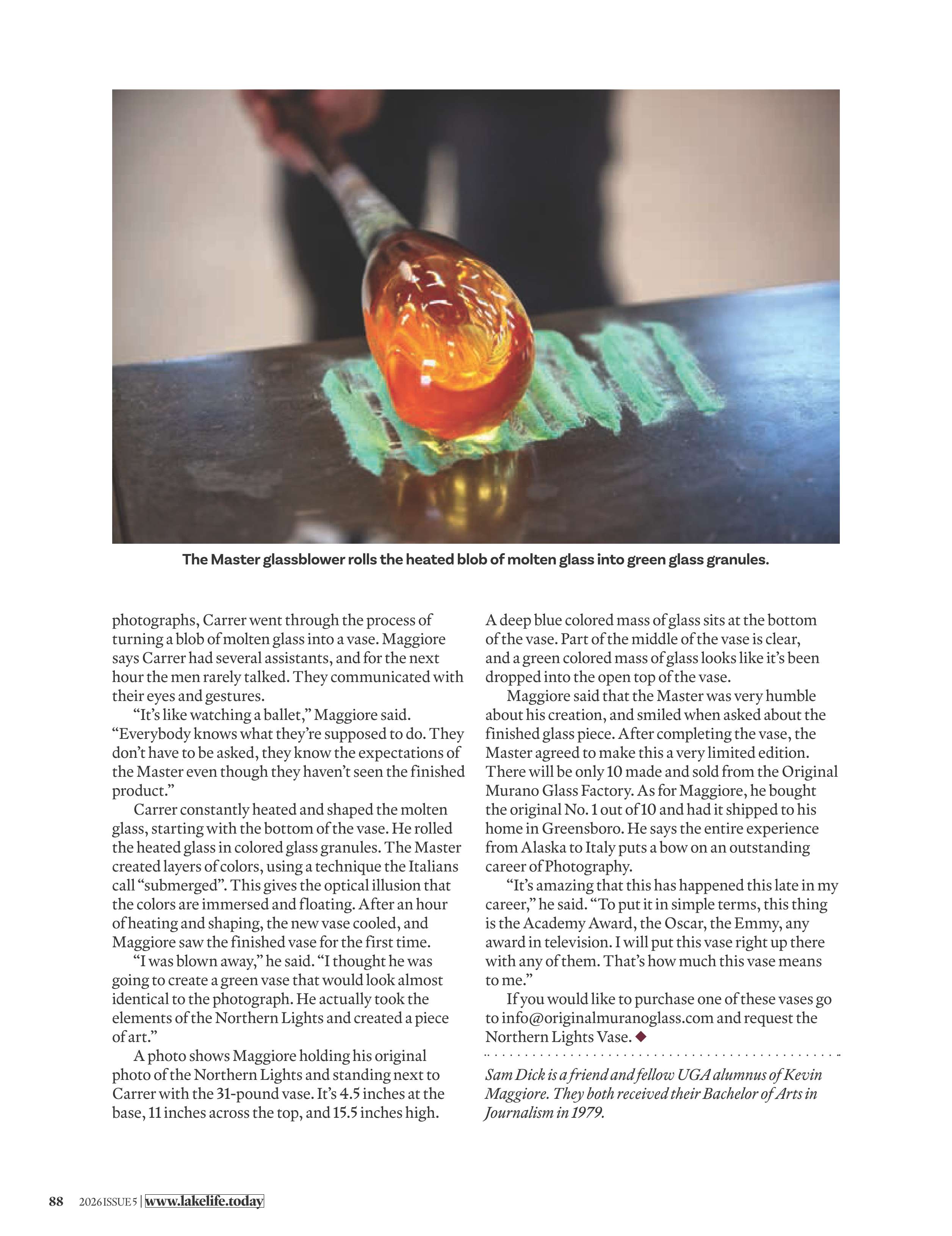 The Master glassblower rolls the heated blob of molten glass into green glass granules.

photographs, Carrer went through the process of turning a blob of molten glass into a vase. Maggiore says Carrer had several assistants, and for the next hour the men rarely talked. They communicated with their eyes and gestures.

"It's like watching a ballet," Maggiore said. "Everybody knows what they're supposed to do. They don't have to be asked, they know the expectations of the Master even though they haven't seen the finished product."

Carrer constantly heated and shaped the molten glass, starting with the bottom of the vase. He rolled the heated glass in colored glass granules. The Master created layers of colors, using a technique the Italians call "submerged". This gives the optical illusion that the colors are immersed and floating. After an hour of heating and shaping, the new vase cooled, and Maggiore saw the finished vase for the first time.

"I was blown away," he said. "I thought he was going to create a green vase that would look almost identical to the photograph. He actually took the elements of the Northern Lights and created a piece of art."

A photo shows Maggiore holding his original photo of the Northern Lights and standing next to Carrer with the 31-pound vase. It's 4.5 inches at the base, 11 inches across the top, and 15.5 inches high.

A deep blue colored mass of glass sits at the bottom of the vase. Part of the middle of the vase is clear, and a green colored mass of glass looks like it's been dropped into the open top of the vase.

Maggiore said that the Master was very humble about his creation, and smiled when asked about the finished glass piece. After completing the vase, the Master agreed to make this a very limited edition. There will be only 10 made and sold from the Original Murano Glass Factory. As for Maggiore, he bought the original No. 1 out of 10 and had it shipped to his home in Greensboro. He says the entire experience from Alaska to Italy puts a bow on an outstanding career of Photography.

"It's amazing that this has happened this late in my career," he said. "To put it in simple terms, this thing is the Academy Award, the Oscar, the Emmy, any award in television. I will put this vase right up there with any of them. That's how much this vase means to me."

If you would like to purchase one of these vases go to info@originalmuranoglass.com and request the Northern Lights Vase. ◆

Sam Dick is a friend and fellow UGA alumnus of Kevin Maggiore. They both received their Bachelor of Arts in Journalism in 1979.

88 2026 ISSUE 5 | www.lakelife.today